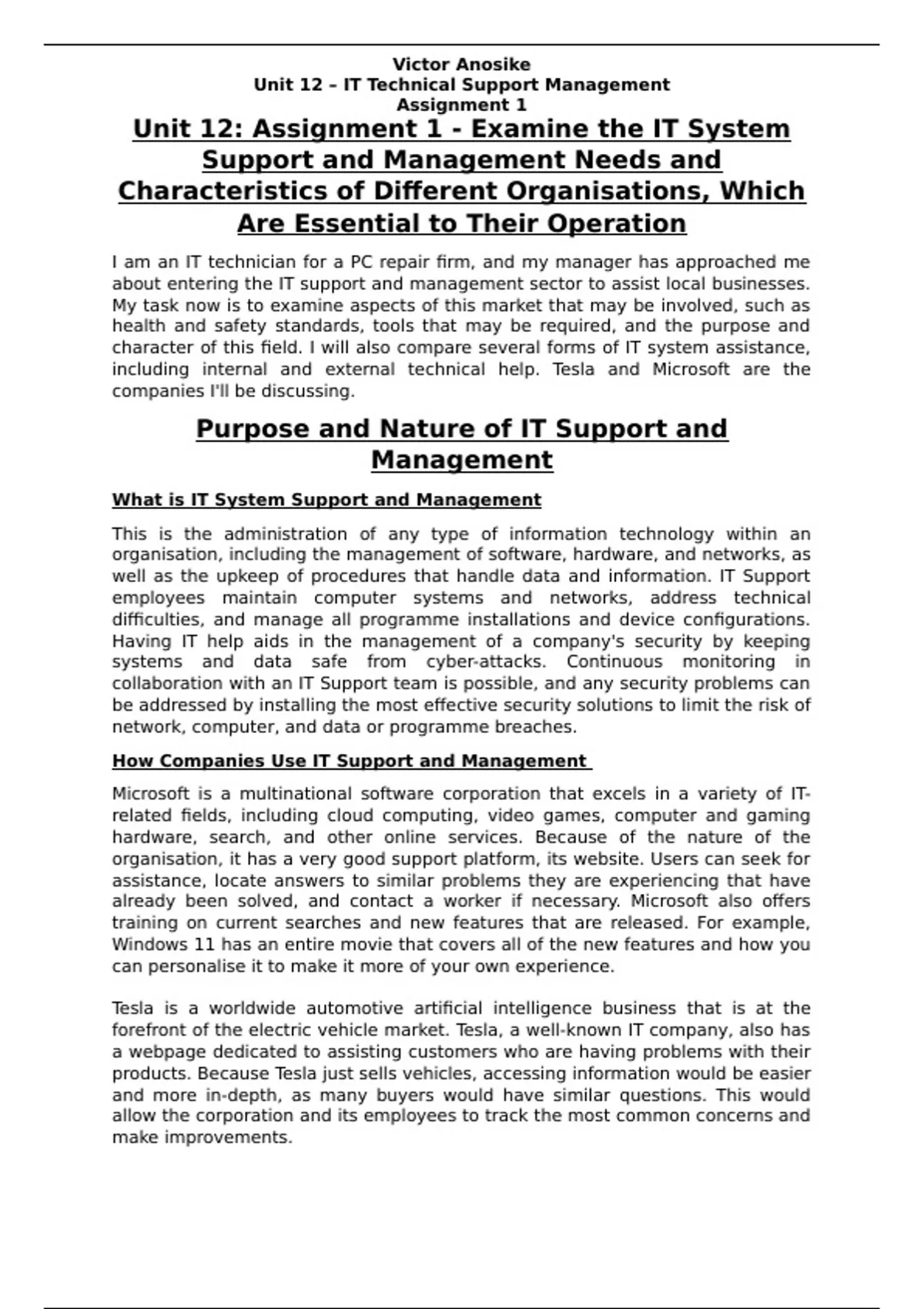 Victor Anosike
Unit 12 – IT Technical Support Management
Assignment 1

Unit 12: Assignment 1 - Examine the IT System Support and Management Needs and Characteristics of Different Organisations, Which Are Essential to Their Operation

I am an IT technician for a PC repair firm, and my manager has approached me about entering the IT support and management sector to assist local businesses. My task now is to examine aspects of this market that may be involved, such as health and safety standards, tools that may be required, and the purpose and character of this field. I will also compare several forms of IT system assistance, including internal and external technical help. Tesla and Microsoft are the companies I'll be discussing.

Purpose and Nature of IT Support and Management

What is IT System Support and Management

This is the administration of any type of information technology within an organisation, including the management of software, hardware, and networks, as well as the upkeep of procedures that handle data and information. IT Support employees maintain computer systems and networks, address technical difficulties, and manage all programme installations and device configurations. Having IT help aids in the management of a company's security by keeping systems and data safe from cyber-attacks. Continuous monitoring in collaboration with an IT Support team is possible, and any security problems can be addressed by installing the most effective security solutions to limit the risk of network, computer, and data or programme breaches.

How Companies Use IT Support and Management

Microsoft is a multinational software corporation that excels in a variety of IT-related fields, including cloud computing, video games, computer and gaming hardware, search, and other online services. Because of the nature of the organisation, it has a very good support platform, its website. Users can seek for assistance, locate answers to similar problems they are experiencing that have already been solved, and contact a worker if necessary. Microsoft also offers training on current searches and new features that are released. For example, Windows 11 has an entire movie that covers all of the new features and how you can personalise it to make it more of your own experience.

Tesla is a worldwide automotive artificial intelligence business that is at the forefront of the electric vehicle market. Tesla, a well-known IT company, also has a webpage dedicated to assisting customers who are having problems with their products. Because Tesla just sells vehicles, accessing information would be easier and more in-depth, as many buyers would have similar questions. This would allow the corporation and its employees to track the most common concerns and make improvements.